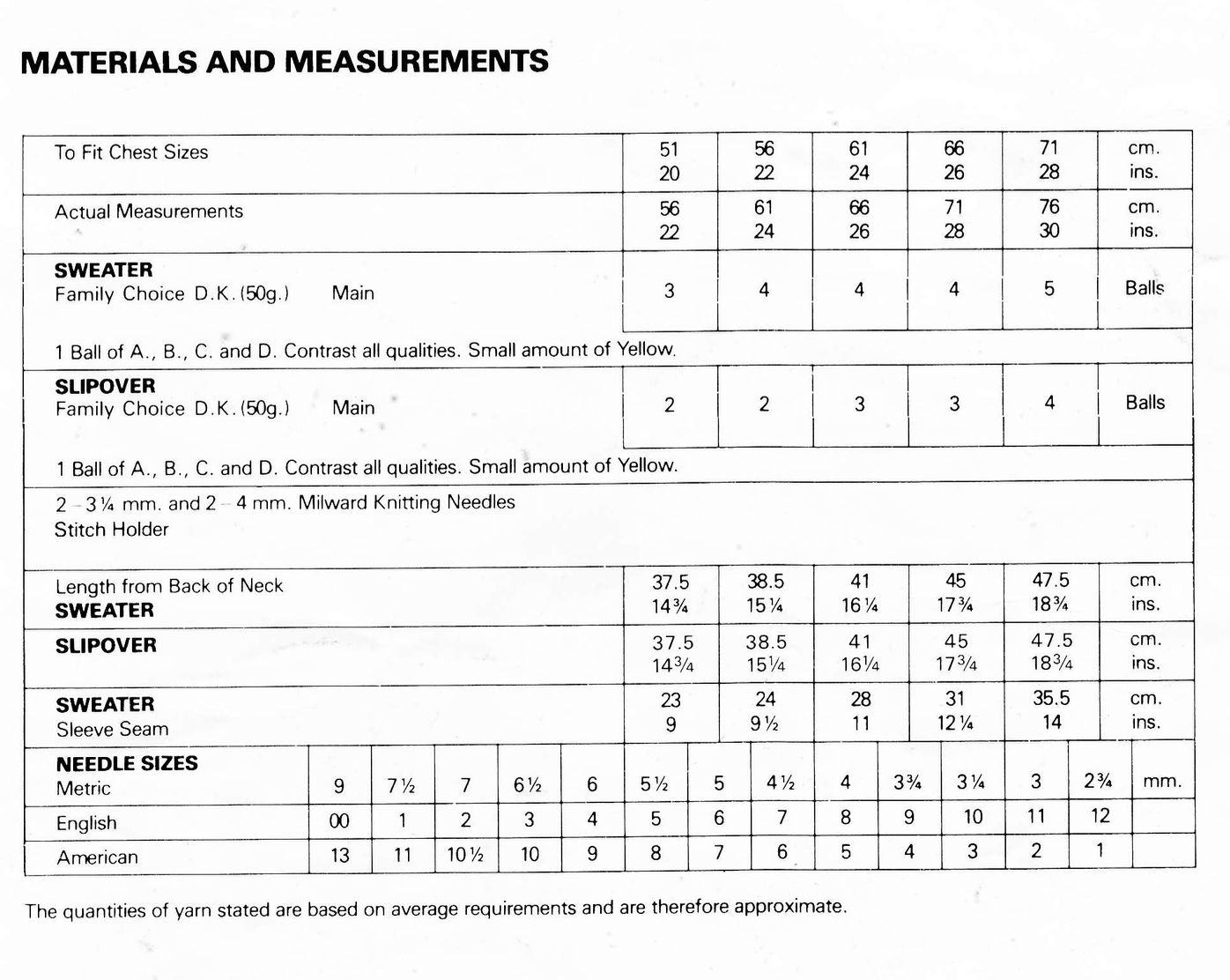 MATERIALS AND MEASUREMENTS

| To Fit Chest Sizes | 51 20 | 56 22 | 61 24 | 66 26 | 71 28 | cm. ins. |
|---|---|---|---|---|---|---|
| Actual Measurements | 56 22 | 61 24 | 66 26 | 71 28 | 76 30 | cm. ins. |
| SWEATER Family Choice D.K. (50g.) Main | 3 | 4 | 4 | 4 | 5 | Balls |
| 1 Ball of A., B., C. and D. Contrast all qualities. Small amount of Yellow. | | | | | | |
| SLIPOVER Family Choice D.K. (50g.) Main | 2 | 2 | 3 | 3 | 4 | Balls |
| 1 Ball of A., B., C. and D. Contrast all qualities. Small amount of Yellow. | | | | | | |
| 2 - 3¼ mm. and 2 - 4 mm. Milward Knitting Needles Stitch Holder | | | | | | |
| Length from Back of Neck SWEATER | 37.5 14¾ | 38.5 15¼ | 41 16¼ | 45 17¾ | 47.5 18¾ | cm. ins. |
| SLIPOVER | 37.5 14¾ | 38.5 15¼ | 41 16¼ | 45 17¾ | 47.5 18¾ | cm. ins. |
| SWEATER Sleeve Seam | 23 9 | 24 9½ | 28 11 | 31 12¼ | 35.5 14 | cm. ins. |

| NEEDLE SIZES Metric | 9 | 7½ | 7 | 6½ | 6 | 5½ | 5 | 4½ | 4 | 3¾ | 3¼ | 3 | 2¾ | mm. |
|---|---|---|---|---|---|---|---|---|---|---|---|---|---|---|
| English | 00 | 1 | 2 | 3 | 4 | 5 | 6 | 7 | 8 | 9 | 10 | 11 | 12 | |
| American | 13 | 11 | 10½ | 10 | 9 | 8 | 7 | 6 | 5 | 4 | 3 | 2 | 1 | |

The quantities of yarn stated are based on average requirements and are therefore approximate.